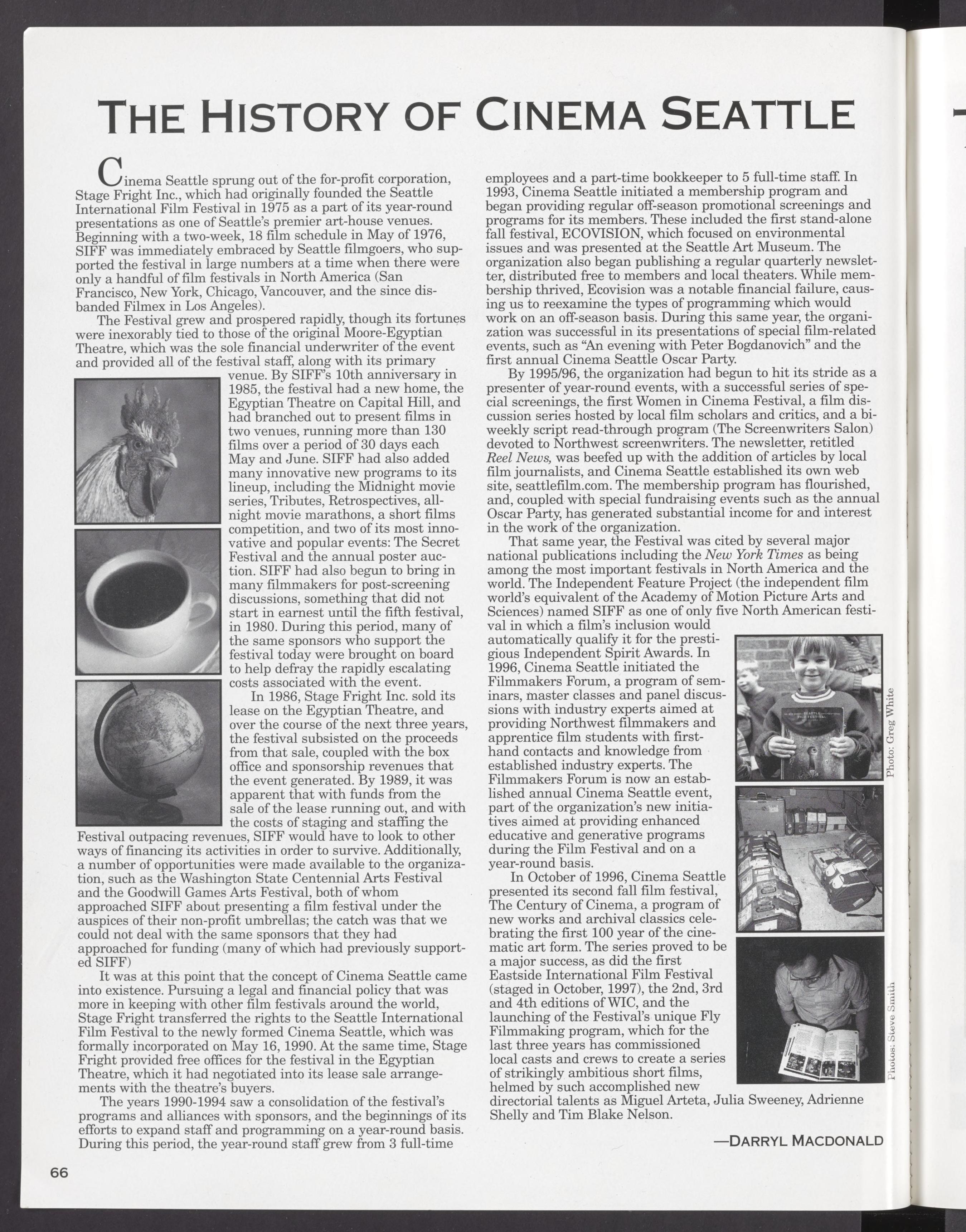 THE HISTORY OF CINEMA SEATTLE

Cinema Seattle sprung out of the for-profit corporation, Stage Fright Inc., which had originally founded the Seattle International Film Festival in 1975 as a part of its year-round presentations as one of Seattle's premier art-house venues. Beginning with a two-week, 18 film schedule in May of 1976, SIFF was immediately embraced by Seattle filmgoers, who supported the festival in large numbers at a time when there were only a handful of film festivals in North America (San Francisco, New York, Chicago, Vancouver, and the since disbanded Filmex in Los Angeles).

The Festival grew and prospered rapidly, though its fortunes were inexorably tied to those of the original Moore-Egyptian Theatre, which was the sole financial underwriter of the event and provided all of the festival staff, along with its primary venue. By SIFF's 10th anniversary in 1985, the festival had a new home, the Egyptian Theatre on Capital Hill, and had branched out to present films in two venues, running more than 130 films over a period of 30 days each May and June. SIFF had also added many innovative new programs to its lineup, including the Midnight movie series, Tributes, Retrospectives, all-night movie marathons, a short films competition, and two of its most innovative and popular events: The Secret Festival and the annual poster auction. SIFF had also begun to bring in many filmmakers for post-screening discussions, something that did not start in earnest until the fifth festival, in 1980. During this period, many of the same sponsors who support the festival today were brought on board to help defray the rapidly escalating costs associated with the event.

In 1986, Stage Fright Inc. sold its lease on the Egyptian Theatre, and over the course of the next three years, the festival subsisted on the proceeds from that sale, coupled with the box office and sponsorship revenues that the event generated. By 1989, it was apparent that with funds from the sale of the lease running out, and with the costs of staging and staffing the Festival outpacing revenues, SIFF would have to look to other ways of financing its activities in order to survive. Additionally, a number of opportunities were made available to the organization, such as the Washington State Centennial Arts Festival and the Goodwill Games Arts Festival, both of whom approached SIFF about presenting a film festival under the auspices of their non-profit umbrellas; the catch was that we could not deal with the same sponsors that they had approached for funding (many of which had previously supported SIFF)

It was at this point that the concept of Cinema Seattle came into existence. Pursuing a legal and financial policy that was more in keeping with other film festivals around the world, Stage Fright transferred the rights to the Seattle International Film Festival to the newly formed Cinema Seattle, which was formally incorporated on May 16, 1990. At the same time, Stage Fright provided free offices for the festival in the Egyptian Theatre, which it had negotiated into its lease sale arrangements with the theatre's buyers.

The years 1990-1994 saw a consolidation of the festival's programs and alliances with sponsors, and the beginnings of its efforts to expand staff and programming on a year-round basis. During this period, the year-round staff grew from 3 full-time employees and a part-time bookkeeper to 5 full-time staff. In 1993, Cinema Seattle initiated a membership program and began providing regular off-season promotional screenings and programs for its members. These included the first stand-alone fall festival, ECOVISION, which focused on environmental issues and was presented at the Seattle Art Museum. The organization also began publishing a regular quarterly newsletter, distributed free to members and local theaters. While membership thrived, Ecovision was a notable financial failure, causing us to reexamine the types of programming which would work on an off-season basis. During this same year, the organization was successful in its presentations of special film-related events, such as "An evening with Peter Bogdanovich" and the first annual Cinema Seattle Oscar Party.

By 1995/96, the organization had begun to hit its stride as a presenter of year-round events, with a successful series of special screenings, the first Women in Cinema Festival, a film discussion series hosted by local film scholars and critics, and a bi-weekly script read-through program (The Screenwriters Salon) devoted to Northwest screenwriters. The newsletter, retitled Reel News, was beefed up with the addition of articles by local film journalists, and Cinema Seattle established its own web site, seattlefilm.com. The membership program has flourished, and, coupled with special fundraising events such as the annual Oscar Party, has generated substantial income for and interest in the work of the organization.

That same year, the Festival was cited by several major national publications including the New York Times as being among the most important festivals in North America and the world. The Independent Feature Project (the independent film world's equivalent of the Academy of Motion Picture Arts and Sciences) named SIFF as one of only five North American festival in which a film's inclusion would automatically qualify it for the prestigious Independent Spirit Awards. In 1996, Cinema Seattle initiated the Filmmakers Forum, a program of seminars, master classes and panel discussions with industry experts aimed at providing Northwest filmmakers and apprentice film students with first-hand contacts and knowledge from established industry experts. The Filmmakers Forum is now an established annual Cinema Seattle event, part of the organization's new initiatives aimed at providing enhanced educative and generative programs during the Film Festival and on a year-round basis.

In October of 1996, Cinema Seattle presented its second fall film festival, The Century of Cinema, a program of new works and archival classics celebrating the first 100 year of the cinematic art form. The series proved to be a major success, as did the first Eastside International Film Festival (staged in October, 1997), the 2nd, 3rd and 4th editions of WIC, and the launching of the Festival's unique Fly Filmmaking program, which for the last three years has commissioned local casts and crews to create a series of strikingly ambitious short films, helmed by such accomplished new directorial talents as Miguel Arteta, Julia Sweeney, Adrienne Shelly and Tim Blake Nelson.

—DARRYL MACDONALD

Photo: Greg White

Photos: Steve Smith

66